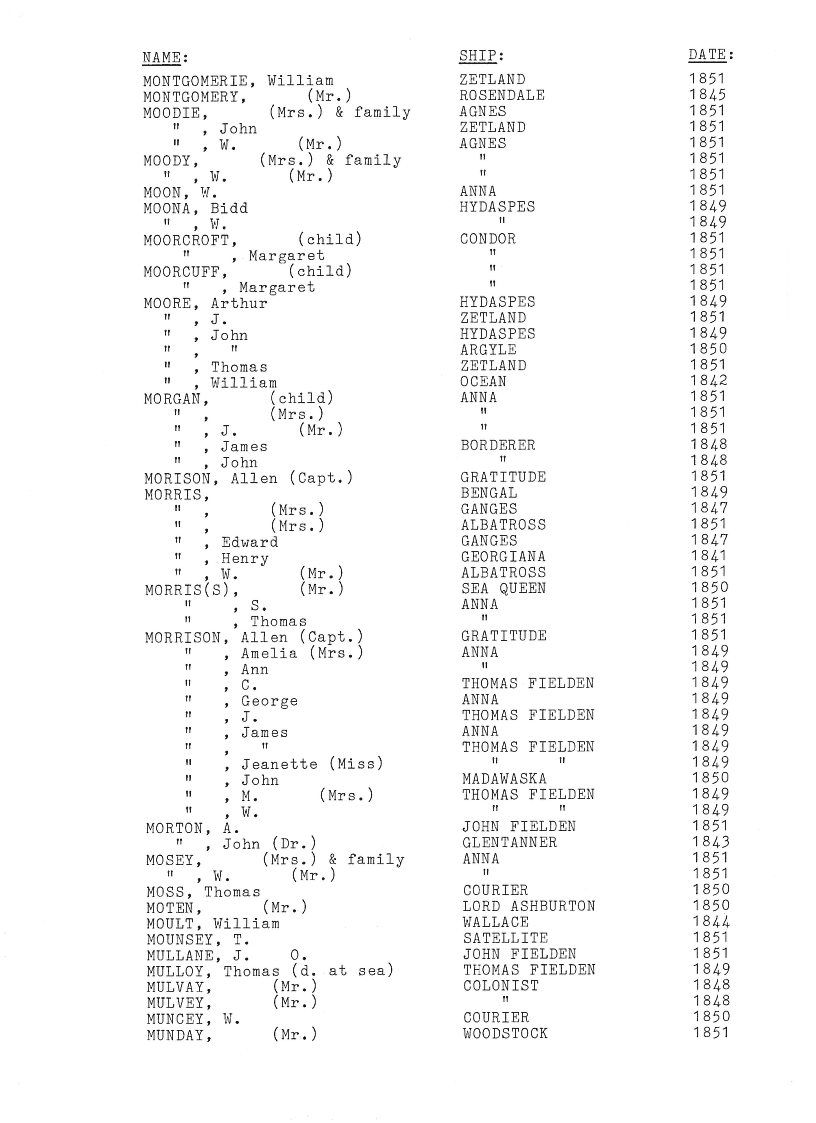 | NAME: | SHIP: | DATE: |
|---|---|---|
| MONTGOMERIE, William | ZETLAND | 1851 |
| MONTGOMERY, (Mr.) | ROSENDALE | 1845 |
| MOODIE, (Mrs.) & family | AGNES | 1851 |
| " , John | ZETLAND | 1851 |
| " , W. (Mr.) | AGNES | 1851 |
| MOODY, (Mrs.) & family | " | 1851 |
| " , W. (Mr.) | " | 1851 |
| MOON, W. | ANNA | 1851 |
| MOONA, Bidd | HYDASPES | 1849 |
| " , W. | " | 1849 |
| MOORCROFT, (child) | CONDOR | 1851 |
| " , Margaret | " | 1851 |
| MOORCUFF, (child) | " | 1851 |
| " , Margaret | " | 1851 |
| MOORE, Arthur | HYDASPES | 1849 |
| " , J. | ZETLAND | 1851 |
| " , John | HYDASPES | 1849 |
| " , " | ARGYLE | 1850 |
| " , Thomas | ZETLAND | 1851 |
| " , William | OCEAN | 1842 |
| MORGAN, (child) | ANNA | 1851 |
| " , (Mrs.) | " | 1851 |
| " , J. (Mr.) | " | 1851 |
| " , James | BORDERER | 1848 |
| " , John | " | 1848 |
| MORISON, Allen (Capt.) | GRATITUDE | 1851 |
| MORRIS, | BENGAL | 1849 |
| " , (Mrs.) | GANGES | 1847 |
| " , (Mrs.) | ALBATROSS | 1851 |
| " , Edward | GANGES | 1847 |
| " , Henry | GEORGIANA | 1841 |
| " , W. (Mr.) | ALBATROSS | 1851 |
| MORRIS(S), (Mr.) | SEA QUEEN | 1850 |
| " , S. | ANNA | 1851 |
| " , Thomas | " | 1851 |
| MORRISON, Allen (Capt.) | GRATITUDE | 1851 |
| " , Amelia (Mrs.) | ANNA | 1849 |
| " , Ann | " | 1849 |
| " , C. | THOMAS FIELDEN | 1849 |
| " , George | ANNA | 1849 |
| " , J. | THOMAS FIELDEN | 1849 |
| " , James | ANNA | 1849 |
| " , " | THOMAS FIELDEN | 1849 |
| " , Jeanette (Miss) | " " | 1849 |
| " , John | MADAWASKA | 1850 |
| " , M. (Mrs.) | THOMAS FIELDEN | 1849 |
| " , W. | " " | 1849 |
| MORTON, A. | JOHN FIELDEN | 1851 |
| " , John (Dr.) | GLENTANNER | 1843 |
| MOSEY, (Mrs.) & family | ANNA | 1851 |
| " , W. (Mr.) | " | 1851 |
| MOSS, Thomas | COURIER | 1850 |
| MOTEN, (Mr.) | LORD ASHBURTON | 1850 |
| MOULT, William | WALLACE | 1844 |
| MOUNSEY, T. | SATELLITE | 1851 |
| MULLANE, J. O. | JOHN FIELDEN | 1851 |
| MULLOY, Thomas (d. at sea) | THOMAS FIELDEN | 1849 |
| MULVAY, (Mr.) | COLONIST | 1848 |
| MULVEY, (Mr.) | " | 1848 |
| MUNCEY, W. | COURIER | 1850 |
| MUNDAY, (Mr.) | WOODSTOCK | 1851 |